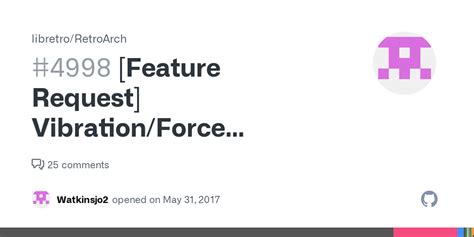 libretro/RetroArch

#4998 [Feature Request] Vibration/Force...

25 comments

Watkinsjo2 opened on May 31, 2017